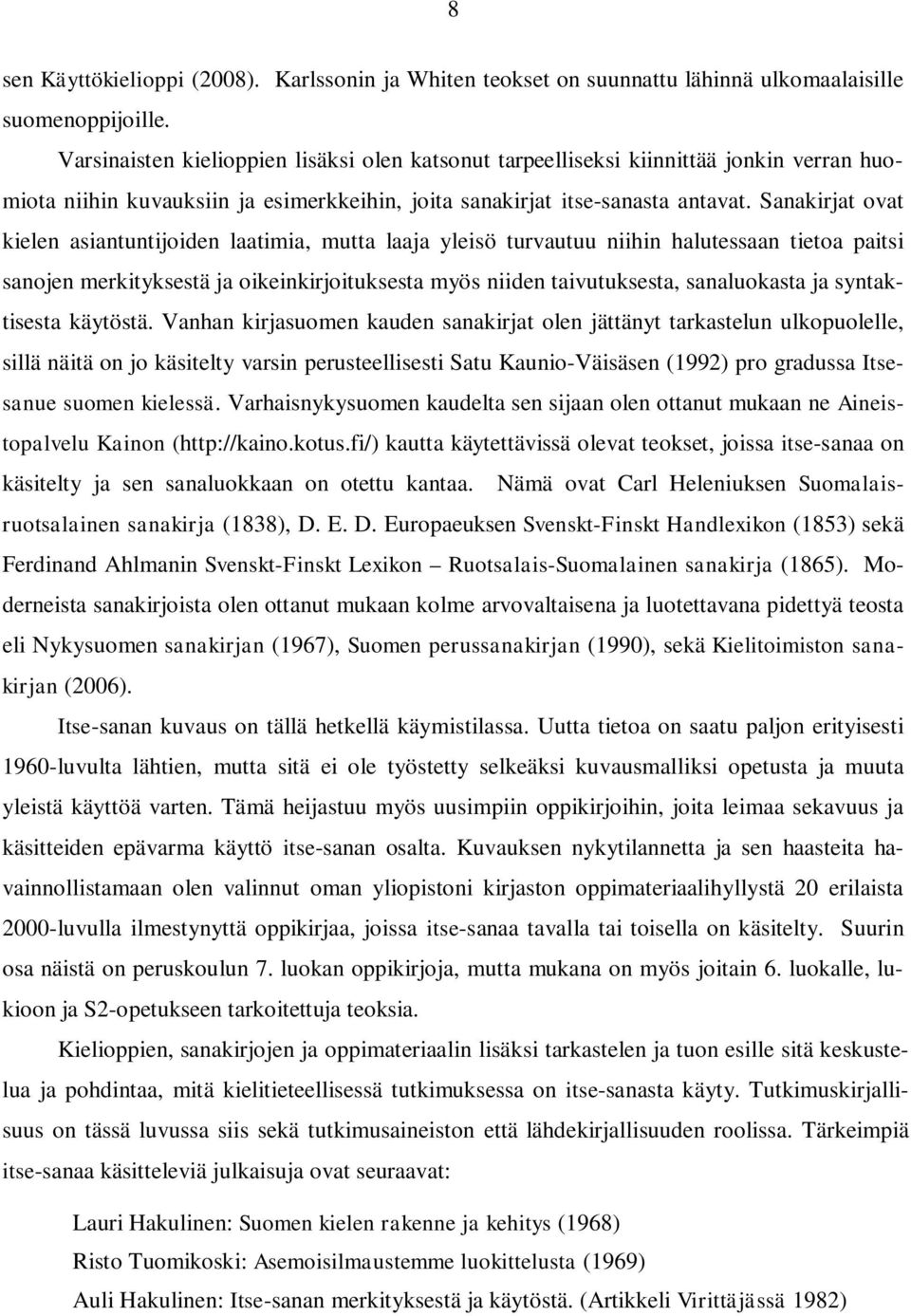 8

sen Käyttökielioppi (2008). Karlssonin ja Whiten teokset on suunnattu lähinnä ulkomaalaisille suomenoppijoille.

Varsinaisten kielioppien lisäksi olen katsonut tarpeelliseksi kiinnittää jonkin verran huomiota niihin kuvauksiin ja esimerkkeihin, joita sanakirjat itse-sanasta antavat. Sanakirjat ovat kielen asiantuntijoiden laatimia, mutta laaja yleisö turvautuu niihin halutessaan tietoa paitsi sanojen merkityksestä ja oikeinkirjoituksesta myös niiden taivutuksesta, sanaluokasta ja syntaktisesta käytöstä. Vanhan kirjasuomen kauden sanakirjat olen jättänyt tarkastelun ulkopuolelle, sillä näitä on jo käsitelty varsin perusteellisesti Satu Kaunio-Väisäsen (1992) pro gradussa Itsesanue suomen kielessä. Varhaisnykysuomen kaudelta sen sijaan olen ottanut mukaan ne Aineistopalvelu Kainon (http://kaino.kotus.fi/) kautta käytettävissä olevat teokset, joissa itse-sanaa on käsitelty ja sen sanaluokkaan on otettu kantaa. Nämä ovat Carl Heleniuksen Suomalaisruotsalainen sanakirja (1838), D. E. D. Europaeuksen Svenskt-Finskt Handlexikon (1853) sekä Ferdinand Ahlmanin Svenskt-Finskt Lexikon – Ruotsalais-Suomalainen sanakirja (1865). Moderneista sanakirjoista olen ottanut mukaan kolme arvovaltaisena ja luotettavana pidettyä teosta eli Nykysuomen sanakirjan (1967), Suomen perussanakirjan (1990), sekä Kielitoimiston sanakirjan (2006).

Itse-sanan kuvaus on tällä hetkellä käymistilassa. Uutta tietoa on saatu paljon erityisesti 1960-luvulta lähtien, mutta sitä ei ole työstetty selkeäksi kuvausmalliksi opetusta ja muuta yleistä käyttöä varten. Tämä heijastuu myös uusimpiin oppikirjoihin, joita leimaa sekavuus ja käsitteiden epävarma käyttö itse-sanan osalta. Kuvauksen nykytilannetta ja sen haasteita havainnollistamaan olen valinnut oman yliopistoni kirjaston oppimateriaalihyllystä 20 erilaista 2000-luvulla ilmestynyttä oppikirjaa, joissa itse-sanaa tavalla tai toisella on käsitelty. Suurin osa näistä on peruskoulun 7. luokan oppikirjoja, mutta mukana on myös joitain 6. luokalle, lukioon ja S2-opetukseen tarkoitettuja teoksia.

Kielioppien, sanakirjojen ja oppimateriaalin lisäksi tarkastelen ja tuon esille sitä keskustelua ja pohdintaa, mitä kielitieteellisessä tutkimuksessa on itse-sanasta käyty. Tutkimuskirjallisuus on tässä luvussa siis sekä tutkimusaineiston että lähdekirjallisuuden roolissa. Tärkeimpiä itse-sanaa käsitteleviä julkaisuja ovat seuraavat:

Lauri Hakulinen: Suomen kielen rakenne ja kehitys (1968)
Risto Tuomikoski: Asemoisilmaustemme luokittelusta (1969)
Auli Hakulinen: Itse-sanan merkityksestä ja käytöstä. (Artikkeli Virittäjässä 1982)